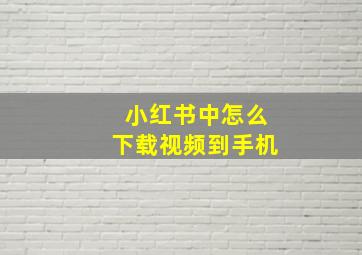 小红书中怎么
下载视频到手机